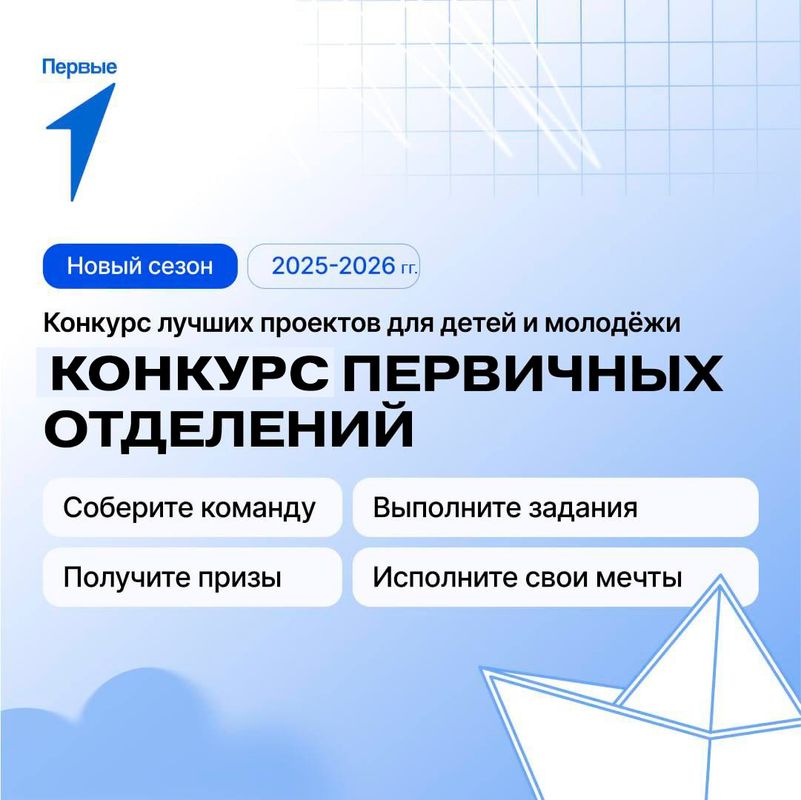 Первые

Новый сезон

2025-2026 гг.

Конкурс лучших проектов для детей и молодёжи

КОНКУРС ПЕРВИЧНЫХ ОТДЕЛЕНИЙ

Соберите команду

Выполните задания

Получите призы

Исполните свои мечты